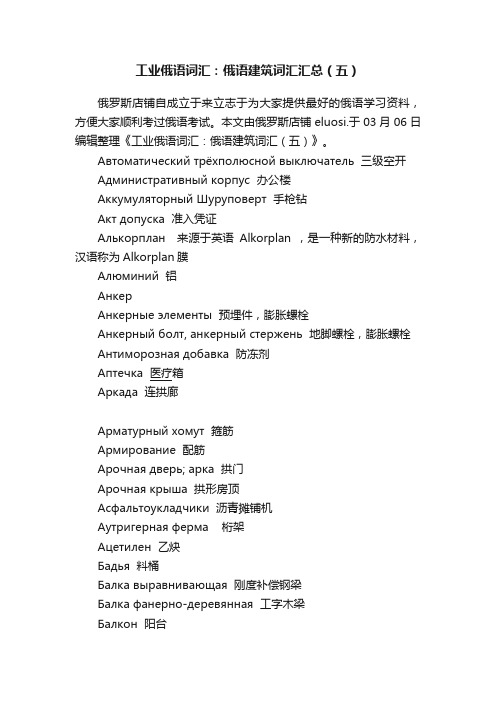 工业俄语词汇：俄语建筑词汇汇总（五）

俄罗斯店铺自成立于来立志于为大家提供最好的俄语学习资料，方便大家顺利考过俄语考试。本文由俄罗斯店铺 eluosi.于 03 月 06 日编辑整理《工业俄语词汇：俄语建筑词汇（五）》。

Автоматический трёхполюсной выключатель 三级空开

Административный корпус 办公楼

Аккумуляторный Шуруповерт 手枪钻

Акт допуска 准入凭证

Алькорплан 来源于英语 Alkorplan ，是一种新的防水材料，汉语称为 Alkorplan 膜

Алюминий 铝

Анкер

Анкерные элементы 预埋件，膨胀螺栓

Анкерный болт, анкерный стержень 地脚螺栓，膨胀螺栓

Антиморозная добавка 防冻剂

Аптечка 医疗箱

Аркада 连拱廊

Арматурный хомут 箍筋

Армирование 配筋

Арочная дверь; арка 拱门

Арочная крыша 拱形房顶

Асфальтоукладчики 沥青摊铺机

Аутригерная ферма 桁架

Ацетилен 乙炔

Бадья 料桶

Балка выравнивающая 刚度补偿钢梁

Балка фанерно-деревянная 工字木梁

Балкон 阳台